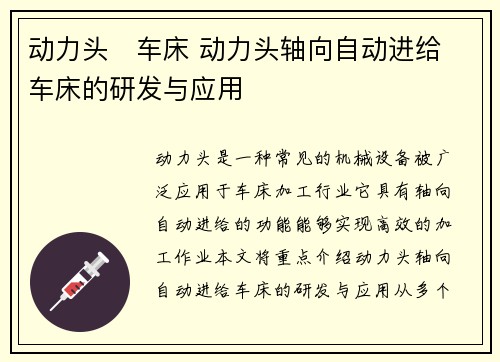 动力头　车床 动力头轴向自动进给车床的研发与应用

动力头是一种常见的机械设备被广泛应用于车床加工行业它具有轴向自动进给的功能能够实现高效的加工作业本文将重点介绍动力头轴向自动进给车床的研发与应用从多个